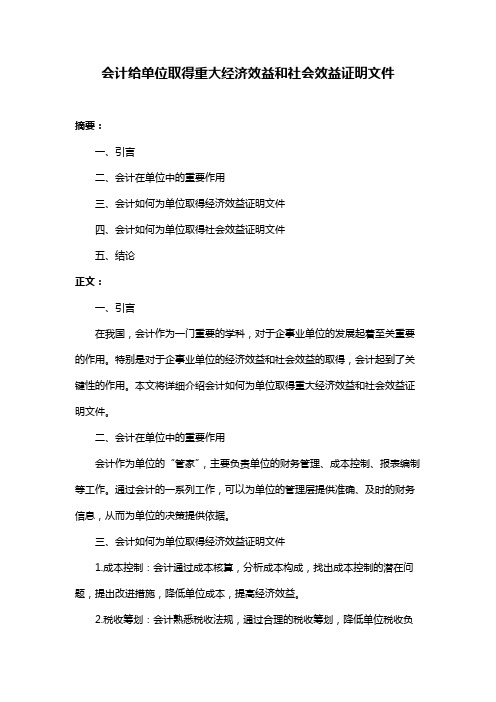 会计给单位取得重大经济效益和社会效益证明文件

摘要：

一、引言

二、会计在单位中的重要作用

三、会计如何为单位取得经济效益证明文件

四、会计如何为单位取得社会效益证明文件

五、结论

正文：

一、引言

在我国，会计作为一门重要的学科，对于企事业单位的发展起着至关重要的作用。特别是对于企事业单位的经济效益和社会效益的取得，会计起到了关键性的作用。本文将详细介绍会计如何为单位取得重大经济效益和社会效益证明文件。

二、会计在单位中的重要作用

会计作为单位的“管家”，主要负责单位的财务管理、成本控制、报表编制等工作。通过会计的一系列工作，可以为单位的管理层提供准确、及时的财务信息，从而为单位的决策提供依据。

三、会计如何为单位取得经济效益证明文件

1.成本控制：会计通过成本核算，分析成本构成，找出成本控制的潜在问题，提出改进措施，降低单位成本，提高经济效益。

2.税收筹划：会计熟悉税收法规，通过合理的税收筹划，降低单位税收负